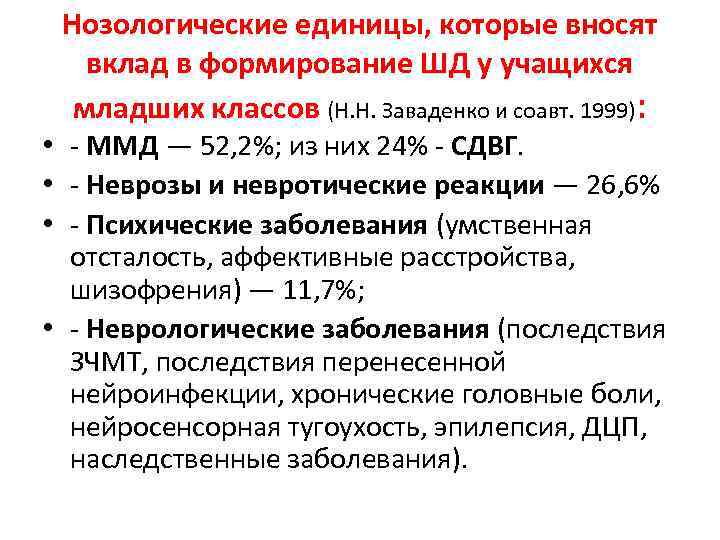 Нозологические единицы, которые вносят вклад в формирование ШД у учащихся младших классов (Н.Н. Заваденко и соавт. 1999):

• - ММД — 52,2%; из них 24% - СДВГ.
• - Неврозы и невротические реакции — 26,6%
• - Психические заболевания (умственная отсталость, аффективные расстройства, шизофрения) — 11,7%;
• - Неврологические заболевания (последствия ЗЧМТ, последствия перенесенной нейроинфекции, хронические головные боли, нейросенсорная тугоухость, эпилепсия, ДЦП, наследственные заболевания).